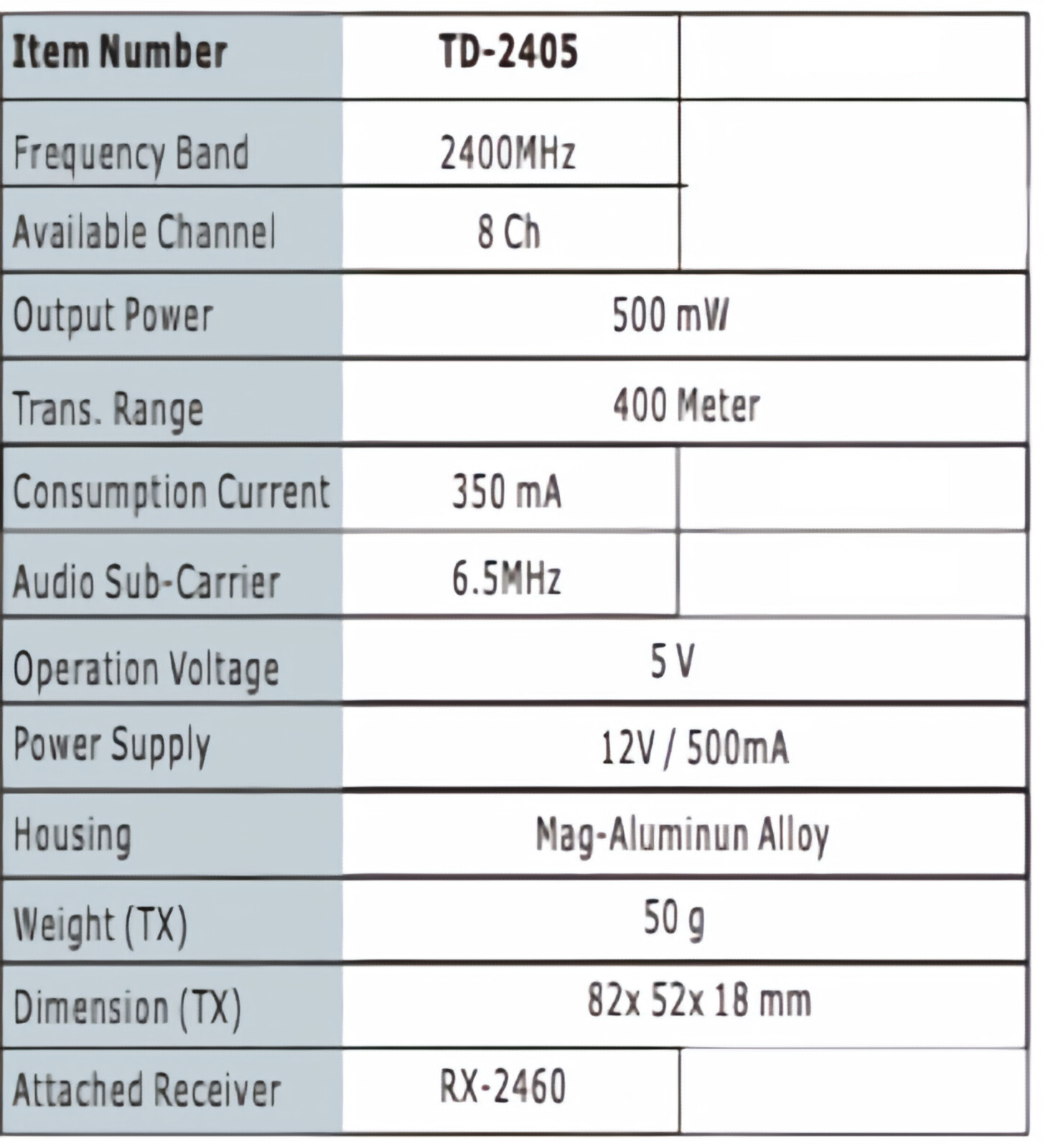 | Item Number | TD-2405 | |
|---|---|---|
| Frequency Band | 2400MHz | |
| Available Channel | 8 Ch | |
| Output Power | 500 mW | |
| Trans. Range | 400 Meter | |
| Consumption Current | 350 mA | |
| Audio Sub-Carrier | 6.5MHz | |
| Operation Voltage | 5 V | |
| Power Supply | 12V / 500mA | |
| Housing | Mag-Aluminun Alloy | |
| Weight (TX) | 50 g | |
| Dimension (TX) | 82x 52x 18 mm | |
| Attached Receiver | RX-2460 | |